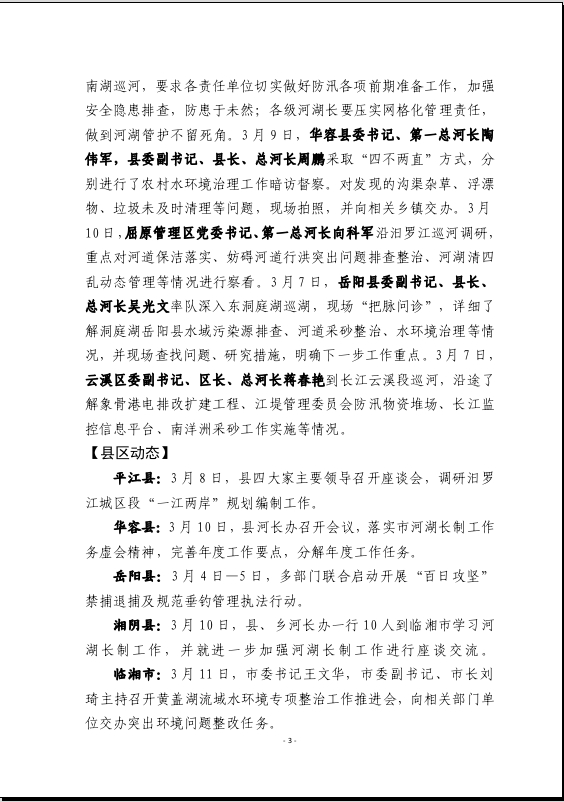 南湖巡河，要求各责任单位切实做好防汛各项前期准备工作，加强安全隐患排查，防患于未然；各级河湖长要压实网格化管理责任，做到河湖管护不留死角。3月9日，华容县委书记、第一总河长陶伟军，县委副书记、县长、总河长周鹏采取“四不两直”方式，分别进行了农村水环境治理工作暗访督察。对发现的沟渠杂草、浮漂物、垃圾未及时清理等问题，现场拍照，并向相关乡镇交办。3月10日，屈原管理区党委书记、第一总河长向科军沿汨罗江巡河调研，重点对河道保洁落实、妨碍河道行洪突出问题排查整治、河湖清四乱动态管理等情况进行察看。3月7日，岳阳县委副书记、县长、总河长吴光文率队深入东洞庭湖巡湖，现场“把脉问诊”，详细了解洞庭湖岳阳县水域污染源排查、河道采砂整治、水环境治理等情况，并现场查找问题、研究措施，明确下一步工作重点。3月7日，云溪区委副书记、区长、总河长蒋春艳到长江云溪段巡河，沿途了解象骨港电排改扩建工程、江堤管理委员会防汛物资堆场、长江监控信息平台、南洋洲采砂工作实施等情况。

【县区动态】

平江县：3月8日，县四大家主要领导召开座谈会，调研汨罗江城区段“一江两岸”规划编制工作。

华容县：3月10日，县河长办召开会议，落实市河湖长制工作务虚会精神，完善年度工作要点，分解年度工作任务。

岳阳县：3月4日—5日，多部门联合启动开展“百日攻坚”禁捕退捕及规范垂钓管理执法行动。

湘阴县：3月10日，县、乡河长办一行10人到临湘市学习河湖长制工作，并就进一步加强河湖长制工作进行座谈交流。

临湘市：3月11日，市委书记王文华，市委副书记、市长刘琦主持召开黄盖湖流域水环境专项整治工作推进会，向相关部门单位交办突出环境问题整改任务。

- 3 -